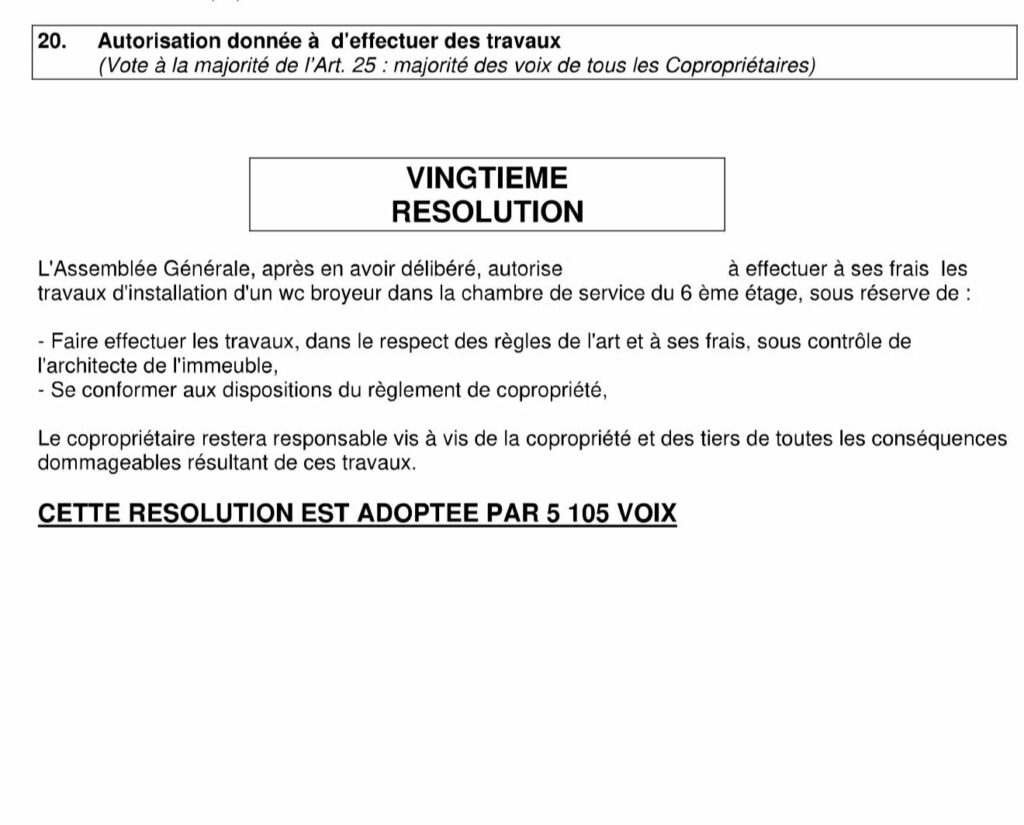 20. Autorisation donnée à d'effectuer des travaux
(Vote à la majorité de l'Art. 25 : majorité des voix de tous les Copropriétaires)

VINGTIEME
RESOLUTION

L'Assemblée Générale, après en avoir délibéré, autorise à effectuer à ses frais les travaux d'installation d'un wc broyeur dans la chambre de service du 6 ème étage, sous réserve de :

- Faire effectuer les travaux, dans le respect des règles de l'art et à ses frais, sous contrôle de l'architecte de l'immeuble,
- Se conformer aux dispositions du règlement de copropriété,

Le copropriétaire restera responsable vis à vis de la copropriété et des tiers de toutes les conséquences dommageables résultant de ces travaux.

CETTE RESOLUTION EST ADOPTEE PAR 5 105 VOIX